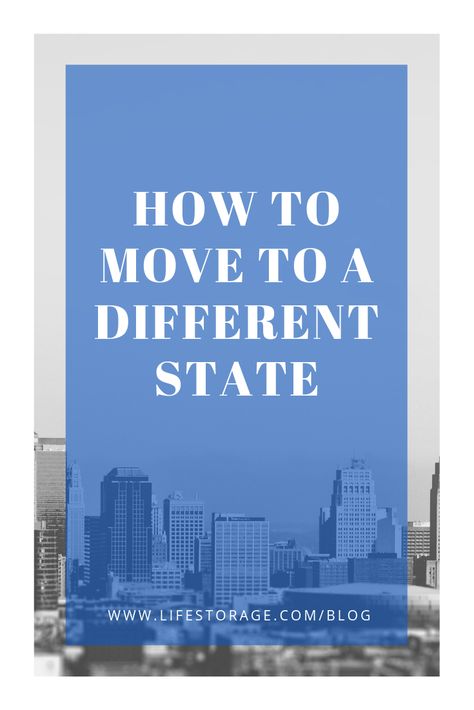 HOW TO MOVE TO A DIFFERENT STATE

WWW.LIFESTORAGE.COM/BLOG